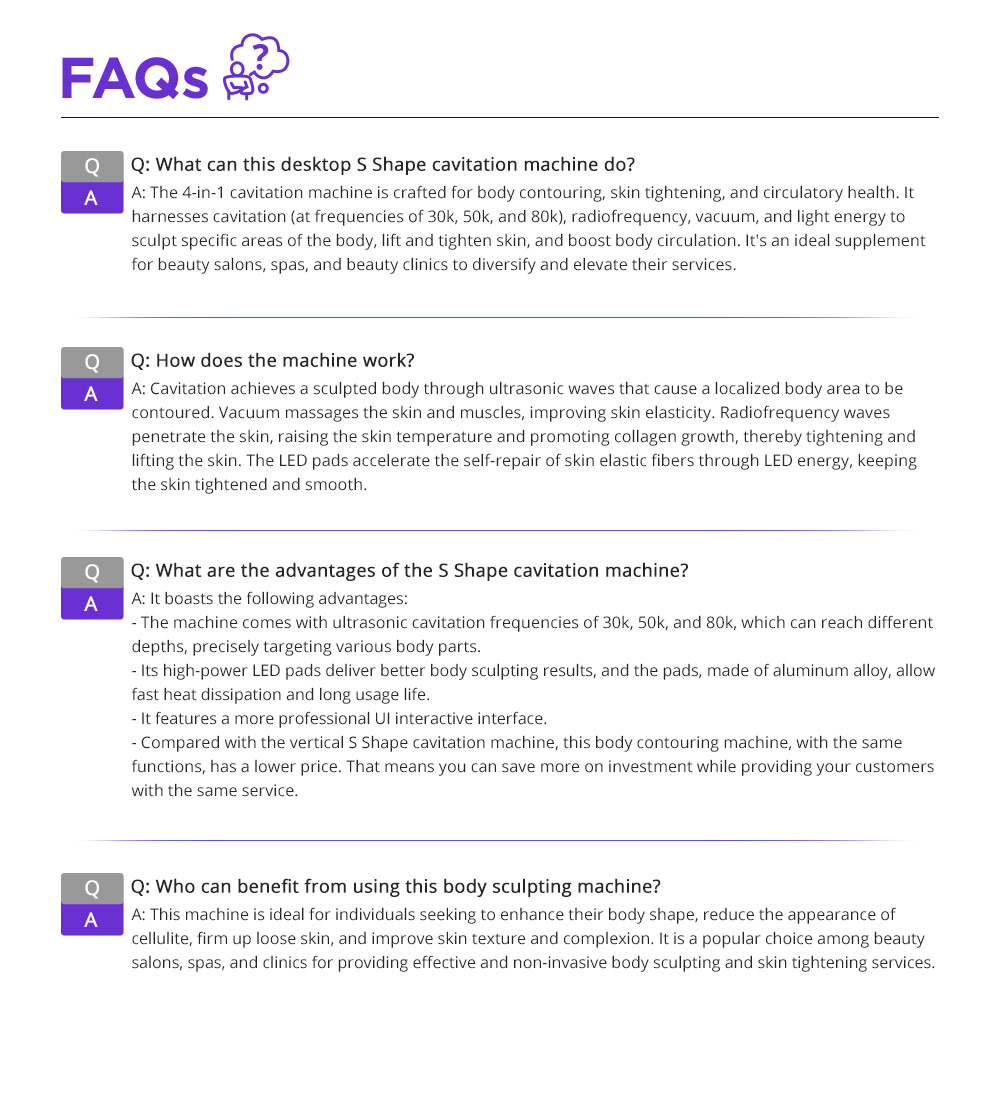 FAQs

Q
A
Q: What can this desktop S Shape cavitation machine do?
A: The 4-in-1 cavitation machine is crafted for body contouring, skin tightening, and circulatory health. It harnesses cavitation (at frequencies of 30k, 50k, and 80k), radiofrequency, vacuum, and light energy to sculpt specific areas of the body, lift and tighten skin, and boost body circulation. It's an ideal supplement for beauty salons, spas, and beauty clinics to diversify and elevate their services.

Q
A
Q: How does the machine work?
A: Cavitation achieves a sculpted body through ultrasonic waves that cause a localized body area to be contoured. Vacuum massages the skin and muscles, improving skin elasticity. Radiofrequency waves penetrate the skin, raising the skin temperature and promoting collagen growth, thereby tightening and lifting the skin. The LED pads accelerate the self-repair of skin elastic fibers through LED energy, keeping the skin tightened and smooth.

Q
A
Q: What are the advantages of the S Shape cavitation machine?
A: It boasts the following advantages:
- The machine comes with ultrasonic cavitation frequencies of 30k, 50k, and 80k, which can reach different depths, precisely targeting various body parts.
- Its high-power LED pads deliver better body sculpting results, and the pads, made of aluminum alloy, allow fast heat dissipation and long usage life.
- It features a more professional UI interactive interface.
- Compared with the vertical S Shape cavitation machine, this body contouring machine, with the same functions, has a lower price. That means you can save more on investment while providing your customers with the same service.

Q
A
Q: Who can benefit from using this body sculpting machine?
A: This machine is ideal for individuals seeking to enhance their body shape, reduce the appearance of cellulite, firm up loose skin, and improve skin texture and complexion. It is a popular choice among beauty salons, spas, and clinics for providing effective and non-invasive body sculpting and skin tightening services.